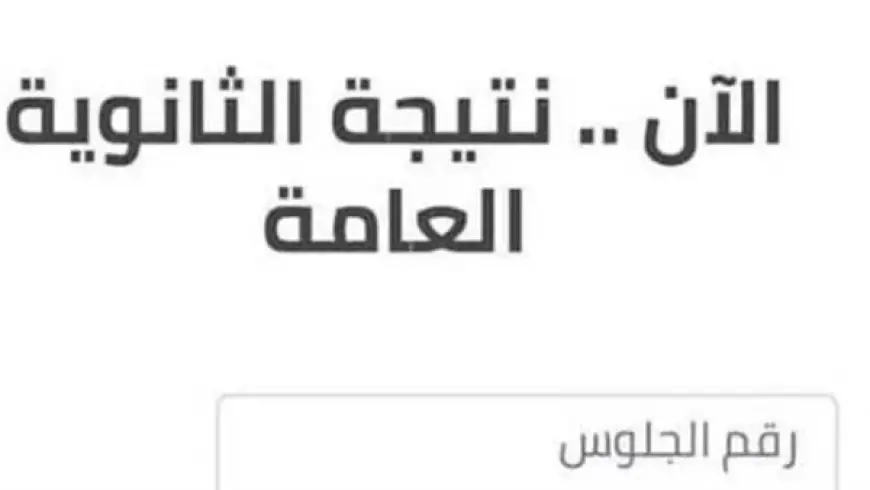 الآن .. نتيجة الثانوية العامة

رقم الجلوس